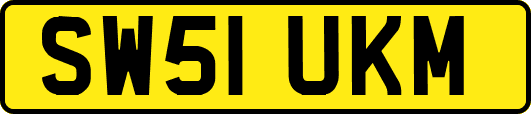 SW51 UKM